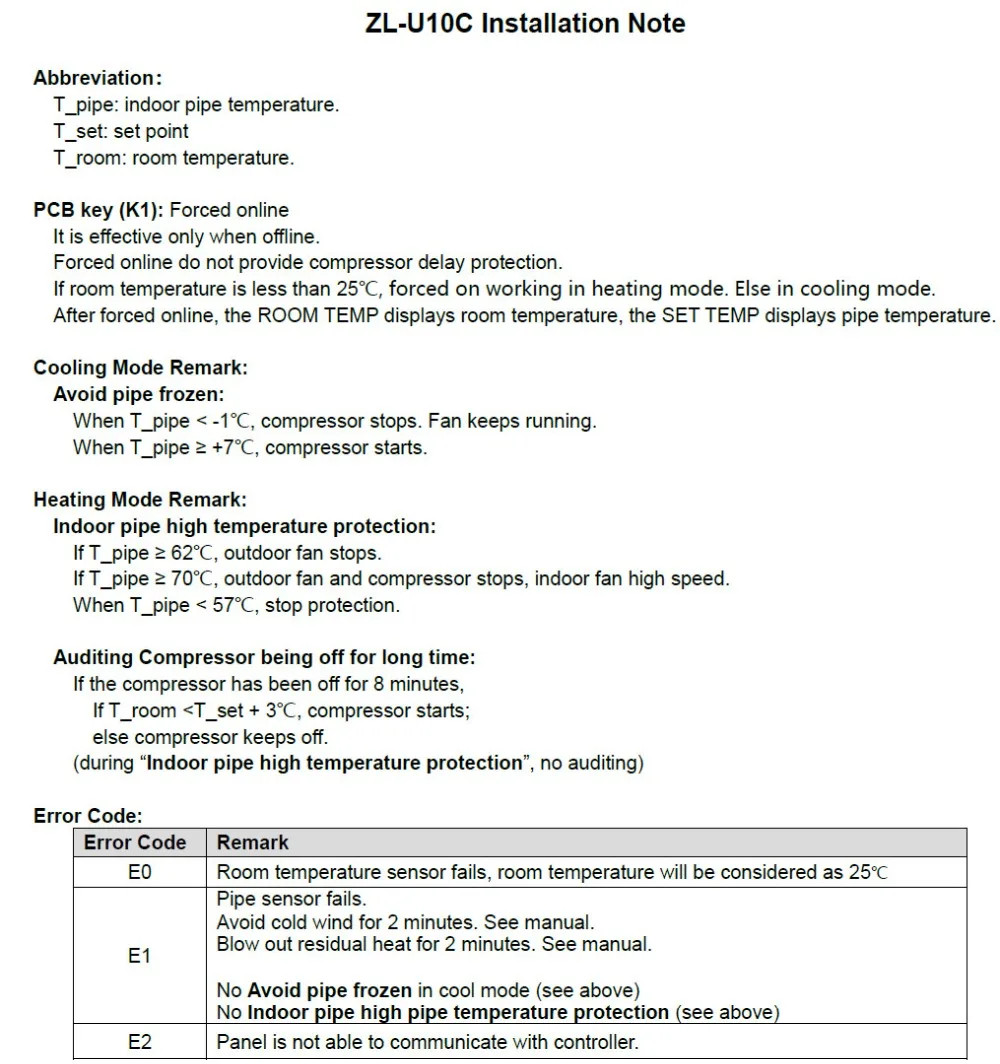 ZL-U10C Installation Note

Abbreviation:
T_pipe: indoor pipe temperature.
T_set: set point
T_room: room temperature.

PCB key (K1): Forced online
It is effective only when offline.
Forced online do not provide compressor delay protection.
If room temperature is less than 25℃, forced on working in heating mode. Else in cooling mode.
After forced online, the ROOM TEMP displays room temperature, the SET TEMP displays pipe temperature.

Cooling Mode Remark:
Avoid pipe frozen:
When T_pipe < -1℃, compressor stops. Fan keeps running.
When T_pipe ≥ +7℃, compressor starts.

Heating Mode Remark:
Indoor pipe high temperature protection:
If T_pipe ≥ 62℃, outdoor fan stops.
If T_pipe ≥ 70℃, outdoor fan and compressor stops, indoor fan high speed.
When T_pipe < 57℃, stop protection.

Auditing Compressor being off for long time:
If the compressor has been off for 8 minutes,
If T_room <T_set + 3℃, compressor starts;
else compressor keeps off.
(during "Indoor pipe high temperature protection", no auditing)

Error Code:
| Error Code | Remark |
|---|---|
| E0 | Room temperature sensor fails, room temperature will be considered as 25℃ |
| E1 | Pipe sensor fails. Avoid cold wind for 2 minutes. See manual. Blow out residual heat for 2 minutes. See manual. No Avoid pipe frozen in cool mode (see above) No Indoor pipe high pipe temperature protection (see above) |
| E2 | Panel is not able to communicate with controller. |